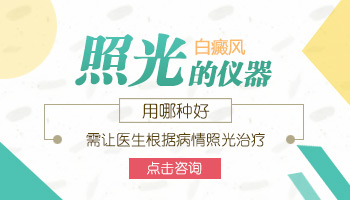 白癜风
照光的仪器

用哪种好

需让医生根据病情照光治疗

点击咨询